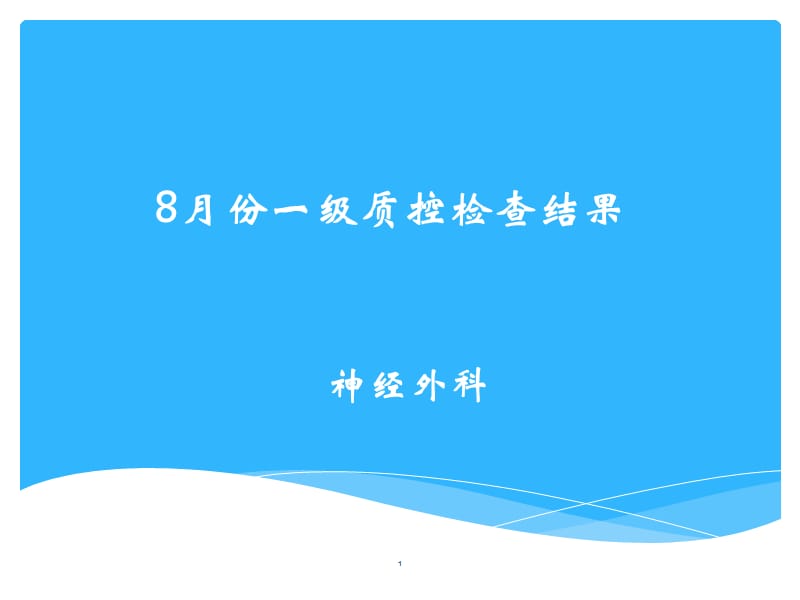 8月份一级质控检查结果

神经外科

1